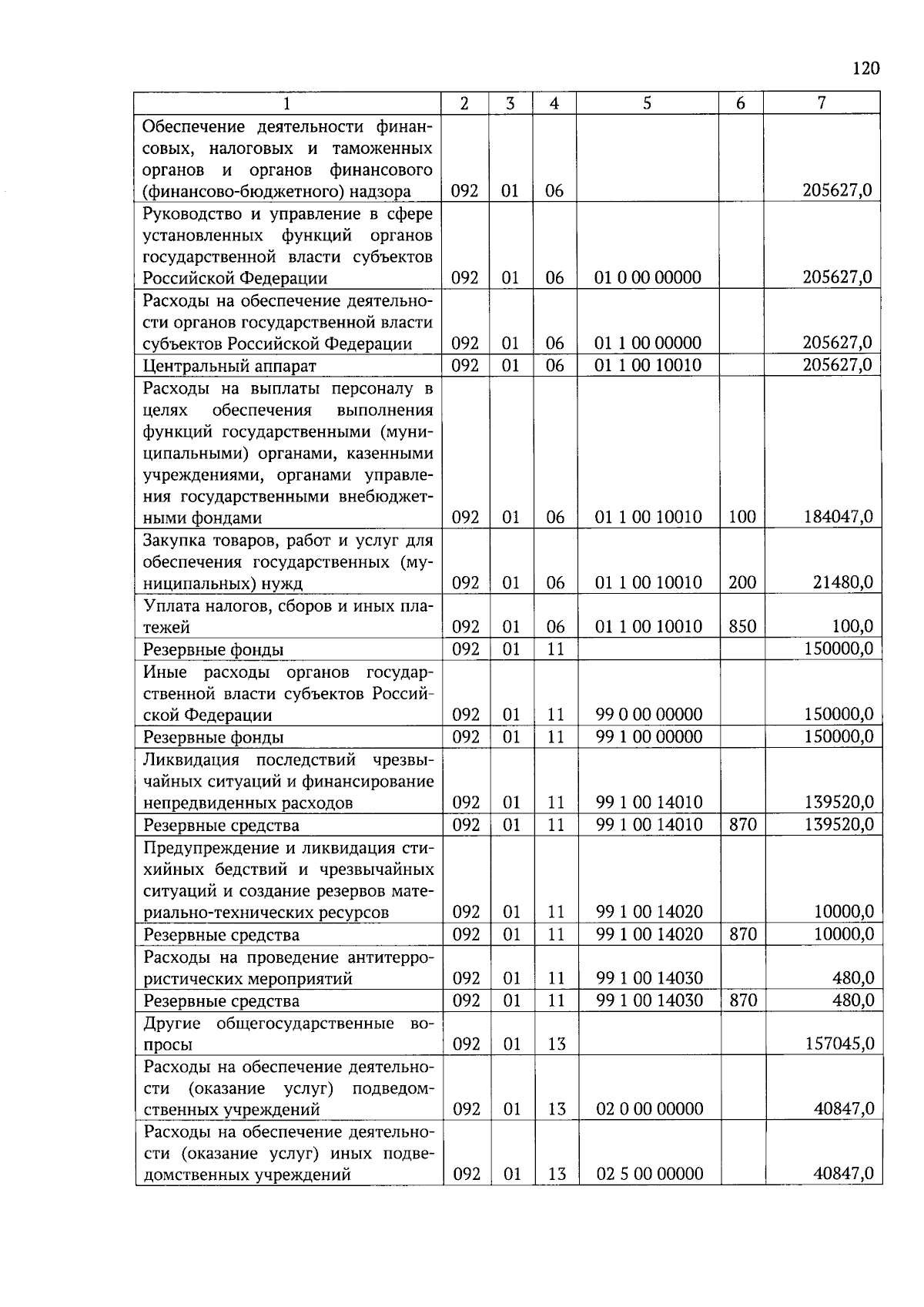 120

| 1 | 2 | 3 | 4 | 5 | 6 | 7 |
|---|---|---|---|---|---|---|
| Обеспечение деятельности финансовых, налоговых и таможенных органов и органов финансового (финансово-бюджетного) надзора | 092 | 01 | 06 | | | 205627,0 |
| Руководство и управление в сфере установленных функций органов государственной власти субъектов Российской Федерации | 092 | 01 | 06 | 01 0 00 00000 | | 205627,0 |
| Расходы на обеспечение деятельности органов государственной власти субъектов Российской Федерации | 092 | 01 | 06 | 01 1 00 00000 | | 205627,0 |
| Центральный аппарат | 092 | 01 | 06 | 01 1 00 10010 | | 205627,0 |
| Расходы на выплаты персоналу в целях обеспечения выполнения функций государственными (муниципальными) органами, казенными учреждениями, органами управления государственными внебюджетными фондами | 092 | 01 | 06 | 01 1 00 10010 | 100 | 184047,0 |
| Закупка товаров, работ и услуг для обеспечения государственных (муниципальных) нужд | 092 | 01 | 06 | 01 1 00 10010 | 200 | 21480,0 |
| Уплата налогов, сборов и иных платежей | 092 | 01 | 06 | 01 1 00 10010 | 850 | 100,0 |
| Резервные фонды | 092 | 01 | 11 | | | 150000,0 |
| Иные расходы органов государственной власти субъектов Российской Федерации | 092 | 01 | 11 | 99 0 00 00000 | | 150000,0 |
| Резервные фонды | 092 | 01 | 11 | 99 1 00 00000 | | 150000,0 |
| Ликвидация последствий чрезвычайных ситуаций и финансирование непредвиденных расходов | 092 | 01 | 11 | 99 1 00 14010 | | 139520,0 |
| Резервные средства | 092 | 01 | 11 | 99 1 00 14010 | 870 | 139520,0 |
| Предупреждение и ликвидация стихийных бедствий и чрезвычайных ситуаций и создание резервов материально-технических ресурсов | 092 | 01 | 11 | 99 1 00 14020 | | 10000,0 |
| Резервные средства | 092 | 01 | 11 | 99 1 00 14020 | 870 | 10000,0 |
| Расходы на проведение антитеррористических мероприятий | 092 | 01 | 11 | 99 1 00 14030 | | 480,0 |
| Резервные средства | 092 | 01 | 11 | 99 1 00 14030 | 870 | 480,0 |
| Другие общегосударственные вопросы | 092 | 01 | 13 | | | 157045,0 |
| Расходы на обеспечение деятельности (оказание услуг) подведомственных учреждений | 092 | 01 | 13 | 02 0 00 00000 | | 40847,0 |
| Расходы на обеспечение деятельности (оказание услуг) иных подведомственных учреждений | 092 | 01 | 13 | 02 5 00 00000 | | 40847,0 |